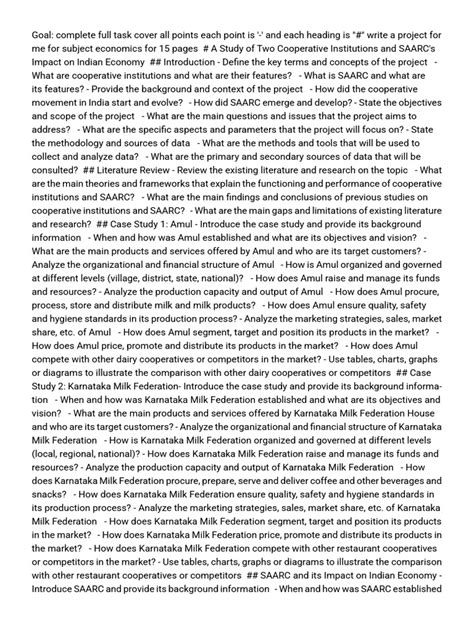 Goal: complete full task cover all points each point is '-' and each heading is "#" write a project for me for subject economics for 15 pages # A Study of Two Cooperative Institutions and SAARC's Impact on Indian Economy ## Introduction - Define the key terms and concepts of the project - What are cooperative institutions and what are their features? - What is SAARC and what are its features? - Provide the background and context of the project - How did the cooperative movement in India start and evolve? - How did SAARC emerge and develop? - State the objectives and scope of the project - What are the main questions and issues that the project aims to address? - What are the specific aspects and parameters that the project will focus on? - State the methodology and sources of data - What are the methods and tools that will be used to collect and analyze data? - What are the primary and secondary sources of data that will be consulted? ## Literature Review - Review the existing literature and research on the topic - What are the main theories and frameworks that explain the functioning and performance of cooperative institutions and SAARC? - What are the main findings and conclusions of previous studies on cooperative institutions and SAARC? - What are the main gaps and limitations of existing literature and research? ## Case Study 1: Amul - Introduce the case study and provide its background information - When and how was Amul established and what are its objectives and vision? - What are the main products and services offered by Amul and who are its target customers? - Analyze the organizational and financial structure of Amul - How is Amul organized and governed at different levels (village, district, state, national)? - How does Amul raise and manage its funds and resources? - Analyze the production capacity and output of Amul - How does Amul procure, process, store and distribute milk and milk products? - How does Amul ensure quality, safety and hygiene standards in its production process? - Analyze the marketing strategies, sales, market share, etc. of Amul - How does Amul segment, target and position its products in the market? - How does Amul price, promote and distribute its products in the market? - How does Amul compete with other dairy cooperatives or competitors in the market? - Use tables, charts, graphs or diagrams to illustrate the comparison with other dairy cooperatives or competitors ## Case Study 2: Karnataka Milk Federation- Introduce the case study and provide its background information - When and how was Karnataka Milk Federation established and what are its objectives and vision? - What are the main products and services offered by Karnataka Milk Federation House and who are its target customers? - Analyze the organizational and financial structure of Karnataka Milk Federation - How is Karnataka Milk Federation organized and governed at different levels (local, regional, national)? - How does Karnataka Milk Federation raise and manage its funds and resources? - Analyze the production capacity and output of Karnataka Milk Federation - How does Karnataka Milk Federation procure, prepare, serve and deliver coffee and other beverages and snacks? - How does Karnataka Milk Federation ensure quality, safety and hygiene standards in its production process? - Analyze the marketing strategies, sales, market share, etc. of Karnataka Milk Federation - How does Karnataka Milk Federation segment, target and position its products in the market? - How does Karnataka Milk Federation price, promote and distribute its products in the market? - How does Karnataka Milk Federation compete with other restaurant cooperatives or competitors in the market? - Use tables, charts, graphs or diagrams to illustrate the comparison with other restaurant cooperatives or competitors ## SAARC and its Impact on Indian Economy - Introduce SAARC and provide its background information - When and how was SAARC established